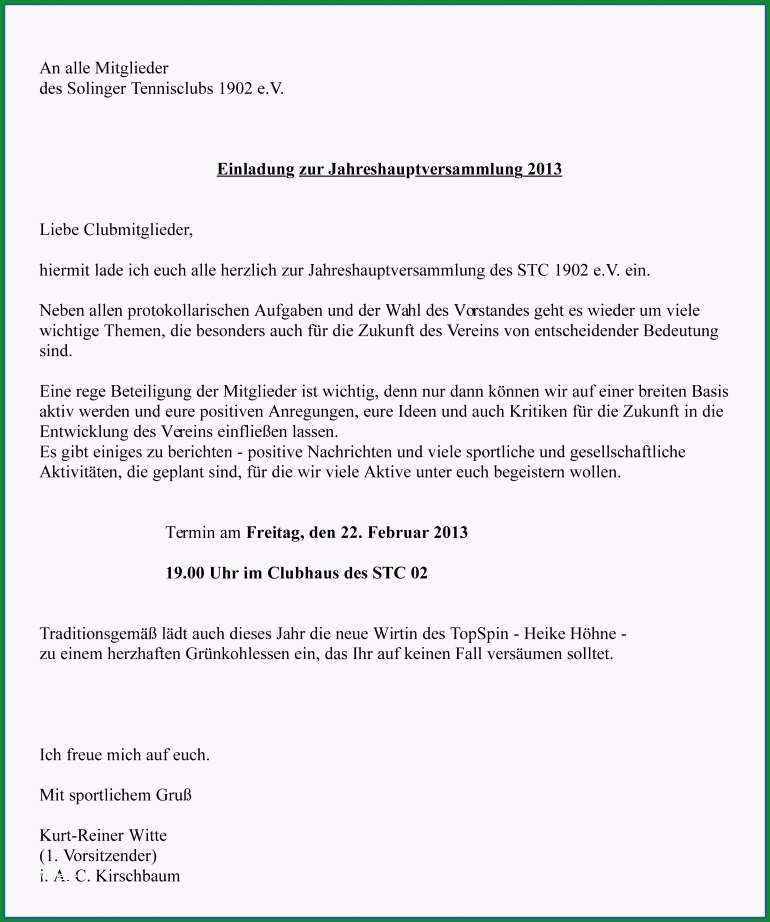 An alle Mitglieder
des Solinger Tennisclubs 1902 e.V.

Einladung zur Jahreshauptversammlung 2013

Liebe Clubmitglieder,

hiermit lade ich euch alle herzlich zur Jahreshauptversammlung des STC 1902 e.V. ein.

Neben allen protokollarischen Aufgaben und der Wahl des Vorstandes geht es wieder um viele wichtige Themen, die besonders auch für die Zukunft des Vereins von entscheidender Bedeutung sind.

Eine rege Beteiligung der Mitglieder ist wichtig, denn nur dann können wir auf einer breiten Basis aktiv werden und eure positiven Anregungen, eure Ideen und auch Kritiken für die Zukunft in die Entwicklung des Vereins einfließen lassen.
Es gibt einiges zu berichten - positive Nachrichten und viele sportliche und gesellschaftliche Aktivitäten, die geplant sind, für die wir viele Aktive unter euch begeistern wollen.

Termin am Freitag, den 22. Februar 2013

19.00 Uhr im Clubhaus des STC 02

Traditionsgemäß lädt auch dieses Jahr die neue Wirtin des TopSpin - Heike Höhne -
zu einem herzhaften Grünkohlessen ein, das Ihr auf keinen Fall versäumen solltet.

Ich freue mich auf euch.

Mit sportlichem Gruß

Kurt-Reiner Witte
(1. Vorsitzender)
i. A. C. Kirschbaum